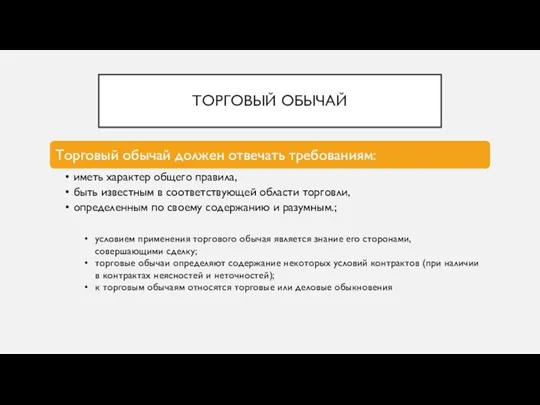 ТОРГОВЫЙ ОБЫЧАЙ

Торговый обычай должен отвечать требованиям:

• иметь характер общего правила,
• быть известным в соответствующей области торговли,
• определенным по своему содержанию и разумным.;

• условием применения торгового обычая является знание его сторонами, совершающими сделку;
• торговые обычаи определяют содержание некоторых условий контрактов (при наличии в контрактах неясностей и неточностей);
• к торговым обычаям относятся торговые или деловые обыкновения